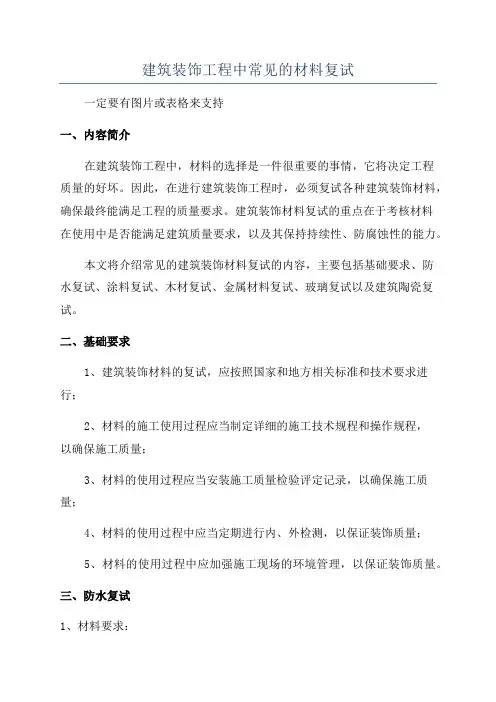 建筑装饰工程中常见的材料复试

一定要有图片或表格来支持

一、内容简介

在建筑装饰工程中，材料的选择是一件很重要的事情，它将决定工程质量的好坏。因此，在进行建筑装饰工程时，必须复试各种建筑装饰材料，确保最终能满足工程的质量要求。建筑装饰材料复试的重点在于考核材料在使用中是否能满足建筑质量要求，以及其保持持续性、防腐蚀性的能力。

本文将介绍常见的建筑装饰材料复试的内容，主要包括基础要求、防水复试、涂料复试、木材复试、金属材料复试、玻璃复试以及建筑陶瓷复试。

二、基础要求

1、建筑装饰材料的复试，应按照国家和地方相关标准和技术要求进行；

2、材料的施工使用过程应当制定详细的施工技术规程和操作规程，以确保施工质量；

3、材料的使用过程应当安装施工质量检验评定记录，以确保施工质量；

4、材料的使用过程中应当定期进行内、外检测，以保证装饰质量；

5、材料的使用过程中应加强施工现场的环境管理，以保证装饰质量。

三、防水复试

1、材料要求：